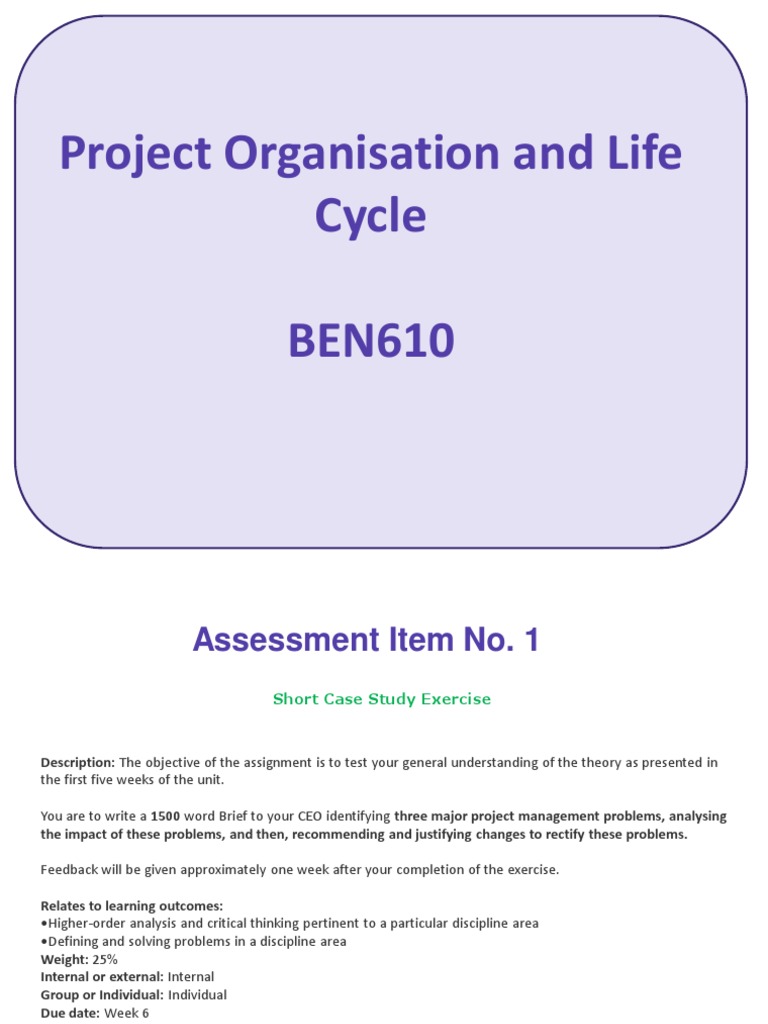 Project Organisation and Life Cycle

BEN610

Assessment Item No. 1

Short Case Study Exercise

Description: The objective of the assignment is to test your general understanding of the theory as presented in the first five weeks of the unit.

You are to write a 1500 word Brief to your CEO identifying three major project management problems, analysing the impact of these problems, and then, recommending and justifying changes to rectify these problems.

Feedback will be given approximately one week after your completion of the exercise.

Relates to learning outcomes:
•Higher-order analysis and critical thinking pertinent to a particular discipline area
•Defining and solving problems in a discipline area
Weight: 25%
Internal or external: Internal
Group or Individual: Individual
Due date: Week 6